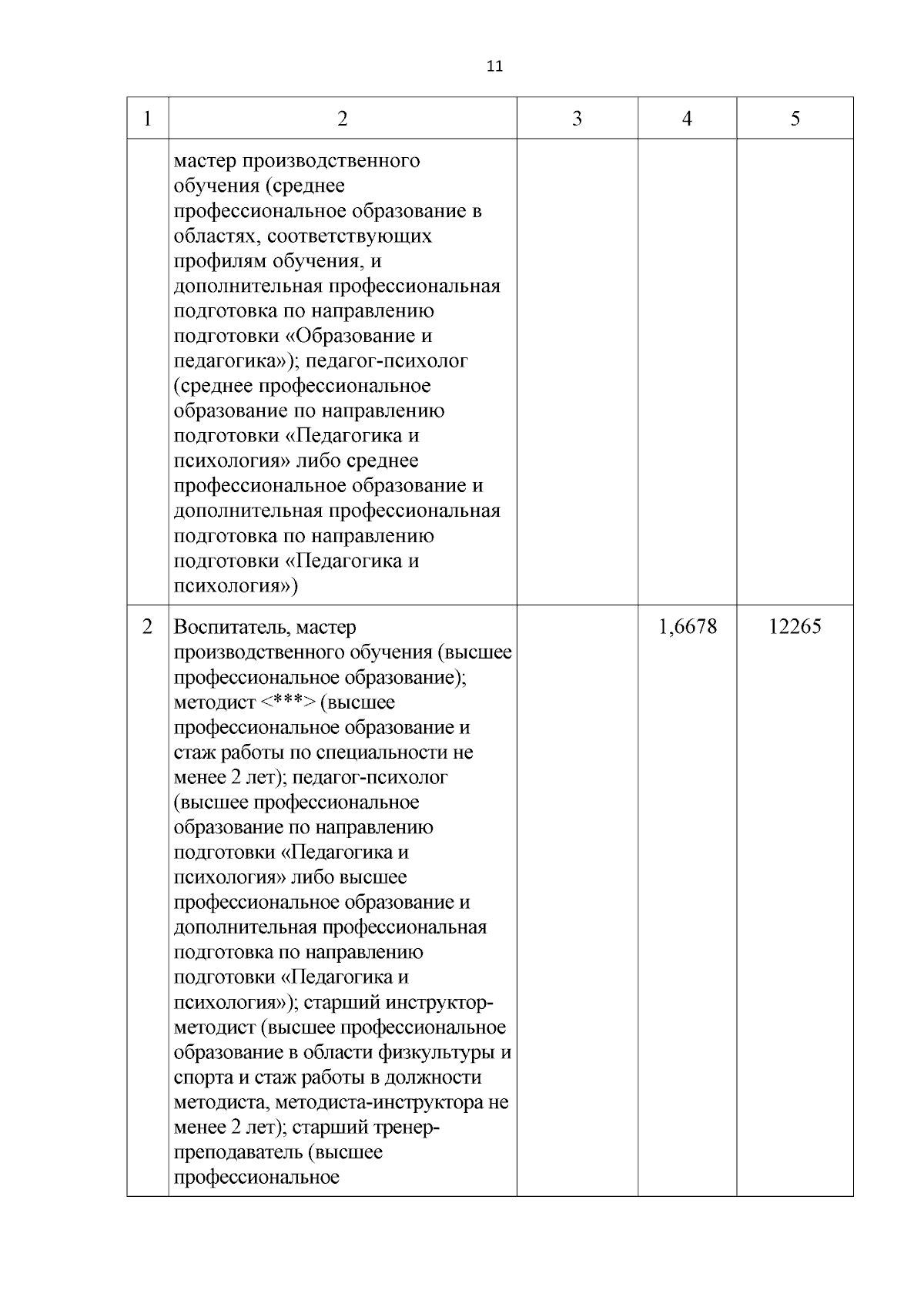 11

| 1 | 2 | 3 | 4 | 5 |
|---|---|---|---|---|
| | мастер производственного обучения (среднее профессиональное образование в областях, соответствующих профилям обучения, и дополнительная профессиональная подготовка по направлению подготовки «Образование и педагогика»); педагог-психолог (среднее профессиональное образование по направлению подготовки «Педагогика и психология» либо среднее профессиональное образование и дополнительная профессиональная подготовка по направлению подготовки «Педагогика и психология») | | | |
| 2 | Воспитатель, мастер производственного обучения (высшее профессиональное образование); методист <***> (высшее профессиональное образование и стаж работы по специальности не менее 2 лет); педагог-психолог (высшее профессиональное образование по направлению подготовки «Педагогика и психология» либо высшее профессиональное образование и дополнительная профессиональная подготовка по направлению подготовки «Педагогика и психология»); старший инструктор-методист (высшее профессиональное образование в области физкультуры и спорта и стаж работы в должности методиста, методиста-инструктора не менее 2 лет); старший тренер-преподаватель (высшее профессиональное | | 1,6678 | 12265 |